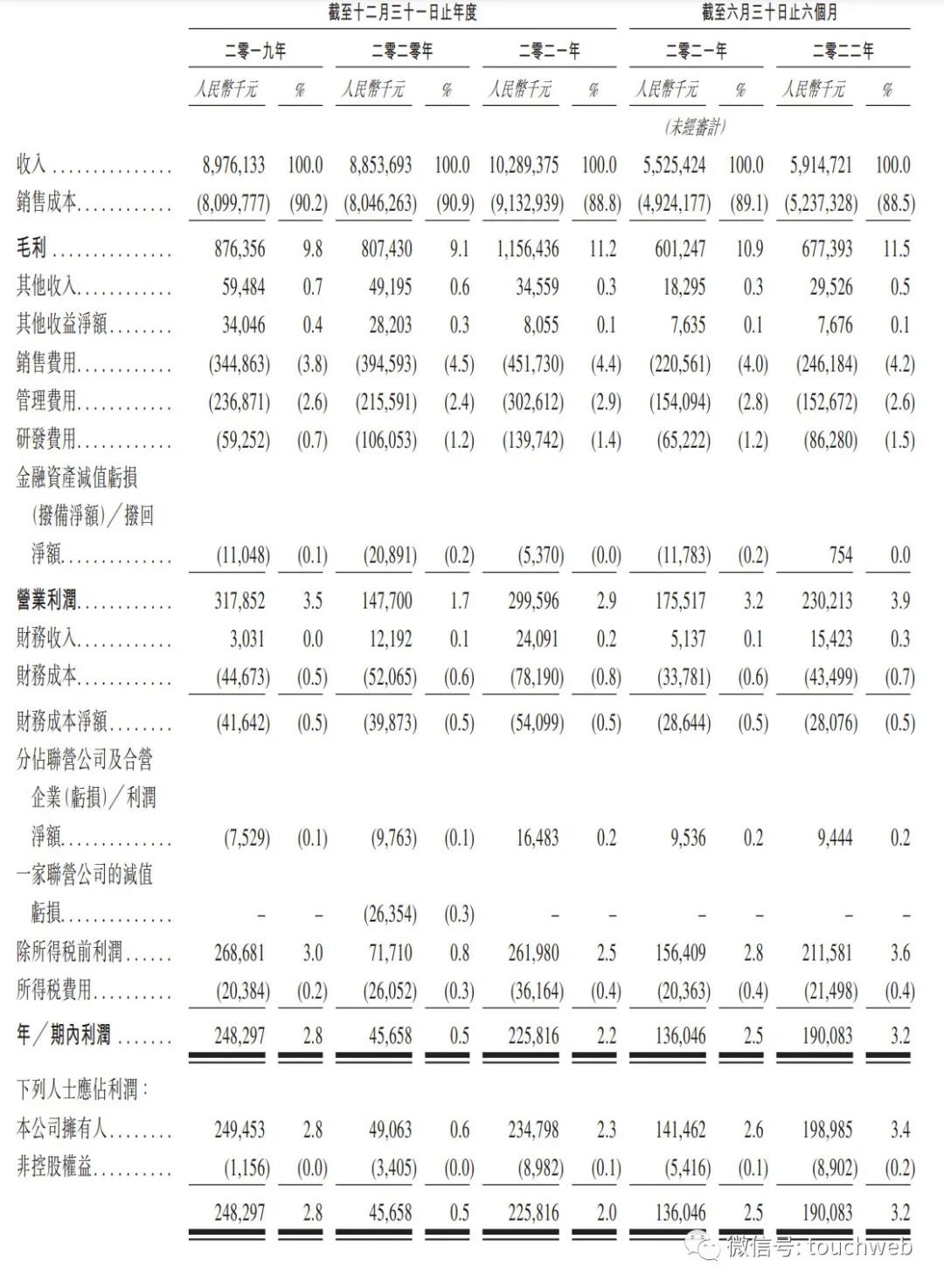 | | 截至十二月三十一日止年度 | | | | | | 截至六月三十日止六個月 | | | |
|---|---|---|---|---|---|---|---|---|---|---|
| | 二零一九年 | | 二零二零年 | | 二零二一年 | | 二零二一年 | | 二零二二年 | |
| | 人民幣千元 | % | 人民幣千元 | % | 人民幣千元 | % | 人民幣千元 | % | 人民幣千元 | % |
| | | | | | | | (未經審計) | | | |
| 收入 | 8,976,133 | 100.0 | 8,853,693 | 100.0 | 10,289,375 | 100.0 | 5,525,424 | 100.0 | 5,914,721 | 100.0 |
| 銷售成本 | (8,099,777) | (90.2) | (8,046,263) | (90.9) | (9,132,939) | (88.8) | (4,924,177) | (89.1) | (5,237,328) | (88.5) |
| 毛利 | 876,356 | 9.8 | 807,430 | 9.1 | 1,156,436 | 11.2 | 601,247 | 10.9 | 677,393 | 11.5 |
| 其他收入 | 59,484 | 0.7 | 49,195 | 0.6 | 34,559 | 0.3 | 18,295 | 0.3 | 29,526 | 0.5 |
| 其他收益淨額 | 34,046 | 0.4 | 28,203 | 0.3 | 8,055 | 0.1 | 7,635 | 0.1 | 7,676 | 0.1 |
| 銷售費用 | (344,863) | (3.8) | (394,593) | (4.5) | (451,730) | (4.4) | (220,561) | (4.0) | (246,184) | (4.2) |
| 管理費用 | (236,871) | (2.6) | (215,591) | (2.4) | (302,612) | (2.9) | (154,094) | (2.8) | (152,672) | (2.6) |
| 研發費用 | (59,252) | (0.7) | (106,053) | (1.2) | (139,742) | (1.4) | (65,222) | (1.2) | (86,280) | (1.5) |
| 金融資產減值虧損(撥備淨額)/撥回淨額 | (11,048) | (0.1) | (20,891) | (0.2) | (5,370) | (0.0) | (11,783) | (0.2) | 754 | 0.0 |
| 營業利潤 | 317,852 | 3.5 | 147,700 | 1.7 | 299,596 | 2.9 | 175,517 | 3.2 | 230,213 | 3.9 |
| 財務收入 | 3,031 | 0.0 | 12,192 | 0.1 | 24,091 | 0.2 | 5,137 | 0.1 | 15,423 | 0.3 |
| 財務成本 | (44,673) | (0.5) | (52,065) | (0.6) | (78,190) | (0.8) | (33,781) | (0.6) | (43,499) | (0.7) |
| 財務成本淨額 | (41,642) | (0.5) | (39,873) | (0.5) | (54,099) | (0.5) | (28,644) | (0.5) | (28,076) | (0.5) |
| 分佔聯營公司及合營企業(虧損)/利潤淨額 | (7,529) | (0.1) | (9,763) | (0.1) | 16,483 | 0.2 | 9,536 | 0.2 | 9,444 | 0.2 |
| 一家聯營公司的減值虧損 | – | – | (26,354) | (0.3) | – | – | – | – | – | – |
| 除所得稅前利潤 | 268,681 | 3.0 | 71,710 | 0.8 | 261,980 | 2.5 | 156,409 | 2.8 | 211,581 | 3.6 |
| 所得稅費用 | (20,384) | (0.2) | (26,052) | (0.3) | (36,164) | (0.4) | (20,363) | (0.4) | (21,498) | (0.4) |
| 年/期內利潤 | 248,297 | 2.8 | 45,658 | 0.5 | 225,816 | 2.2 | 136,046 | 2.5 | 190,083 | 3.2 |
| 下列人士應佔利潤: | | | | | | | | | | |
| 本公司擁有人 | 249,453 | 2.8 | 49,063 | 0.6 | 234,798 | 2.3 | 141,462 | 2.6 | 198,985 | 3.4 |
| 非控股權益 | (1,156) | (0.0) | (3,405) | (0.0) | (8,982) | (0.1) | (5,416) | (0.1) | (8,902) | (0.2) |
| | 248,297 | 2.8 | 45,658 | 0.5 | 225,816 | 2.0 | 136,046 | 2.5 | 190,083 | 3.2 |

微信号: touchweb